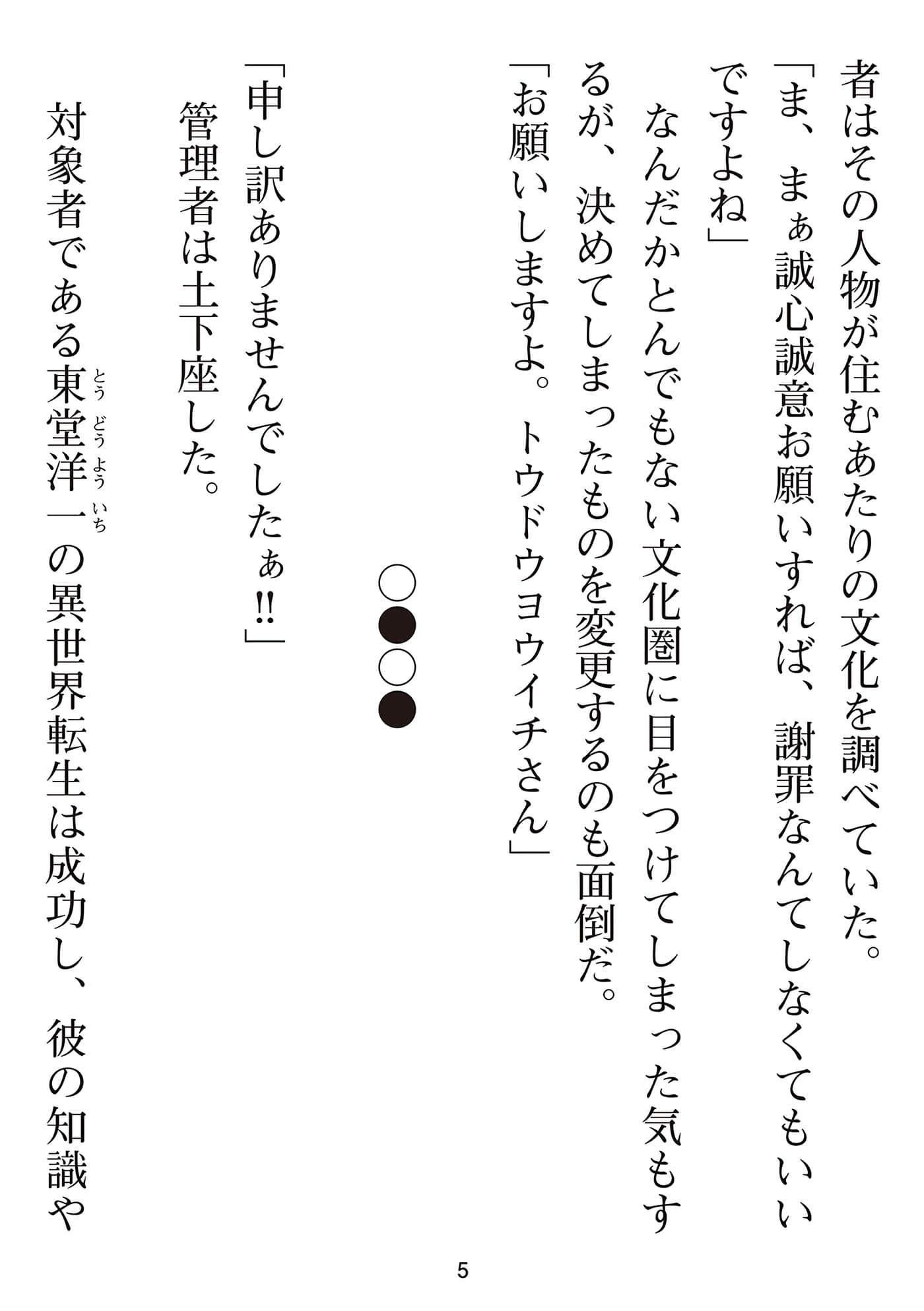 者はその人物が住むあたりの文化を調べていた。

「ま、まぁ誠心誠意お願いすれば、謝罪なんてしなくてもいいですよね」

なんだかとんでもない文化圏に目をつけてしまった気もするが、決めてしまったものを変更するのも面倒だ。

「お願いしますよ。トウドウヨウイチさん」

○●○●

「申し訳ありませんでしたぁ!!」

管理者は土下座した。

対象者である東堂洋一（とうどうよういち）の異世界転生は成功し、彼の知識や

5